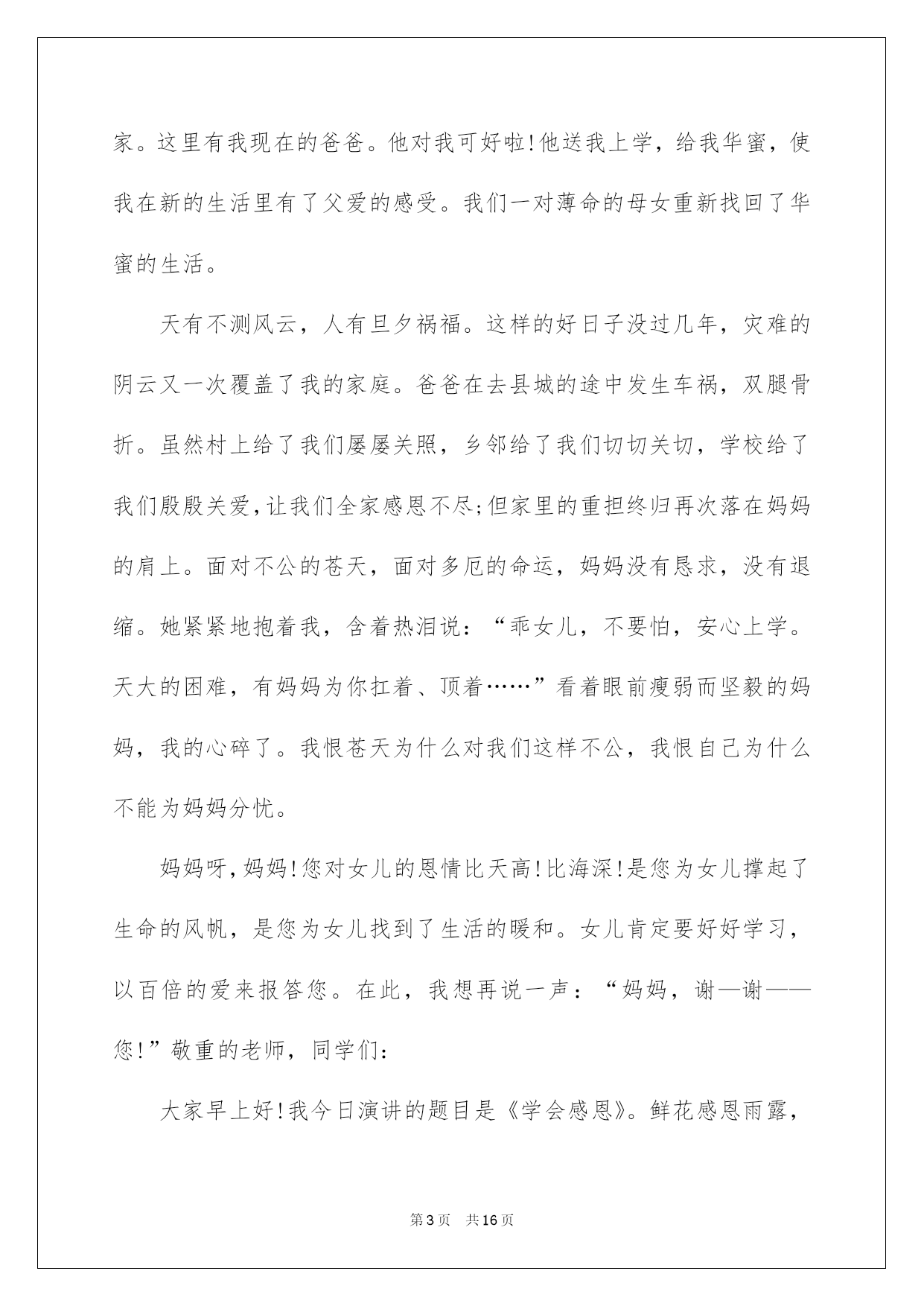 家。这里有我现在的爸爸。他对我可好啦!他送我上学，给我华蜜，使我在新的生活里有了父爱的感受。我们一对薄命的母女重新找回了华蜜的生活。

天有不测风云，人有旦夕祸福。这样的好日子没过几年，灾难的阴云又一次覆盖了我的家庭。爸爸在去县城的途中发生车祸，双腿骨折。虽然村上给了我们屡屡关照，乡邻给了我们切切关切，学校给了我们殷殷关爱，让我们全家感恩不尽;但家里的重担终归再次落在妈妈的肩上。面对不公的苍天，面对多厄的命运，妈妈没有恳求，没有退缩。她紧紧地抱着我，含着热泪说：“乖女儿，不要怕，安心上学。天大的困难，有妈妈为你扛着、顶着……”看着眼前瘦弱而坚毅的妈妈，我的心碎了。我恨苍天为什么对我们这样不公，我恨自己为什么不能为妈妈分忧。

妈妈呀，妈妈!您对女儿的恩情比天高!比海深!是您为女儿撑起了生命的风帆，是您为女儿找到了生活的暖和。女儿肯定要好好学习，以百倍的爱来报答您。在此，我想再说一声：“妈妈，谢—谢——您!”敬重的老师，同学们:

大家早上好!我今日演讲的题目是《学会感恩》。鲜花感恩雨露，

第3页 共16页